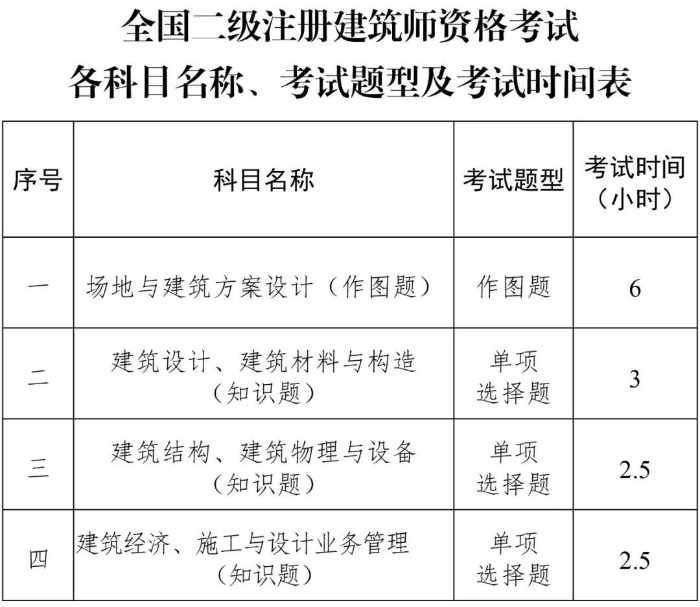 全国二级注册建筑师资格考试
各科目名称、考试题型及考试时间表

| 序号 | 科目名称 | 考试题型 | 考试时间（小时） |
|---|---|---|---|
| 一 | 场地与建筑方案设计（作图题） | 作图题 | 6 |
| 二 | 建筑设计、建筑材料与构造（知识题） | 单项选择题 | 3 |
| 三 | 建筑结构、建筑物理与设备（知识题） | 单项选择题 | 2.5 |
| 四 | 建筑经济、施工与设计业务管理（知识题） | 单项选择题 | 2.5 |